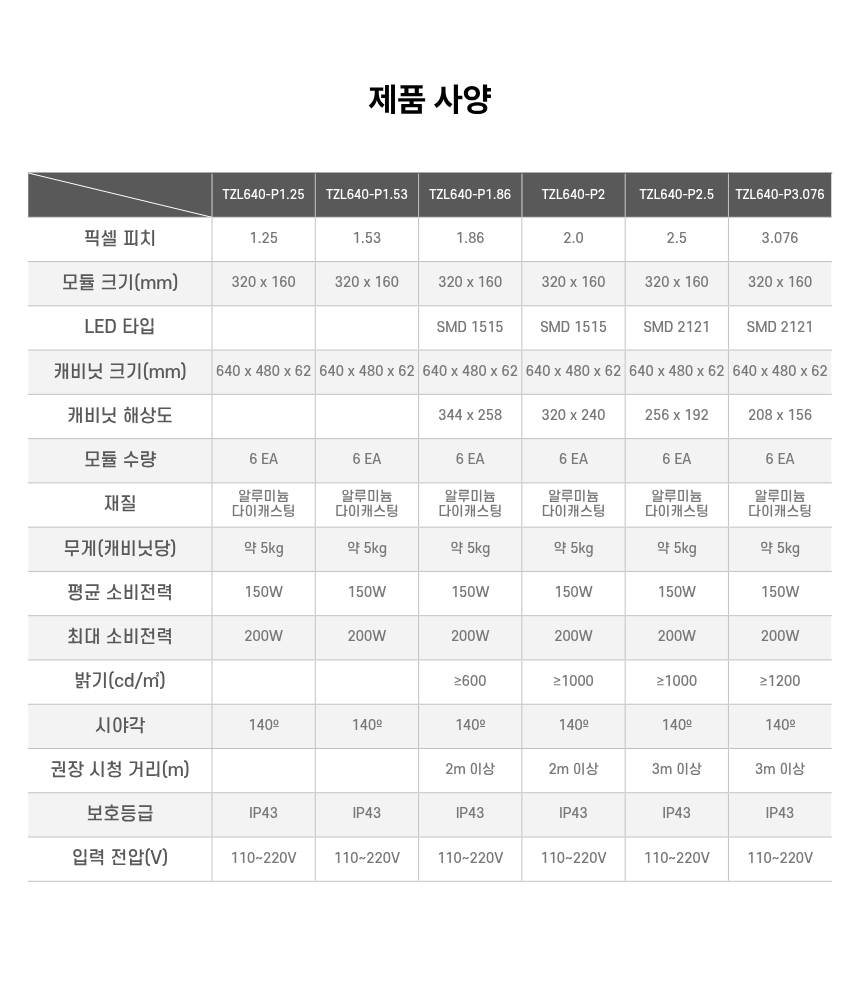 제품 사양

| | TZL640-P1.25 | TZL640-P1.53 | TZL640-P1.86 | TZL640-P2 | TZL640-P2.5 | TZL640-P3.076 |
|---|---|---|---|---|---|---|
| 픽셀 피치 | 1.25 | 1.53 | 1.86 | 2.0 | 2.5 | 3.076 |
| 모듈 크기(mm) | 320 x 160 | 320 x 160 | 320 x 160 | 320 x 160 | 320 x 160 | 320 x 160 |
| LED 타입 | | | SMD 1515 | SMD 1515 | SMD 2121 | SMD 2121 |
| 캐비닛 크기(mm) | 640 x 480 x 62 | 640 x 480 x 62 | 640 x 480 x 62 | 640 x 480 x 62 | 640 x 480 x 62 | 640 x 480 x 62 |
| 캐비닛 해상도 | | | 344 x 258 | 320 x 240 | 256 x 192 | 208 x 156 |
| 모듈 수량 | 6 EA | 6 EA | 6 EA | 6 EA | 6 EA | 6 EA |
| 재질 | 알루미늄 다이캐스팅 | 알루미늄 다이캐스팅 | 알루미늄 다이캐스팅 | 알루미늄 다이캐스팅 | 알루미늄 다이캐스팅 | 알루미늄 다이캐스팅 |
| 무게(캐비닛당) | 약 5kg | 약 5kg | 약 5kg | 약 5kg | 약 5kg | 약 5kg |
| 평균 소비전력 | 150W | 150W | 150W | 150W | 150W | 150W |
| 최대 소비전력 | 200W | 200W | 200W | 200W | 200W | 200W |
| 밝기(cd/㎡) | | | ≥600 | ≥1000 | ≥1000 | ≥1200 |
| 시야각 | 140º | 140º | 140º | 140º | 140º | 140º |
| 권장 시청 거리(m) | | | 2m 이상 | 2m 이상 | 3m 이상 | 3m 이상 |
| 보호등급 | IP43 | IP43 | IP43 | IP43 | IP43 | IP43 |
| 입력 전압(V) | 110~220V | 110~220V | 110~220V | 110~220V | 110~220V | 110~220V |